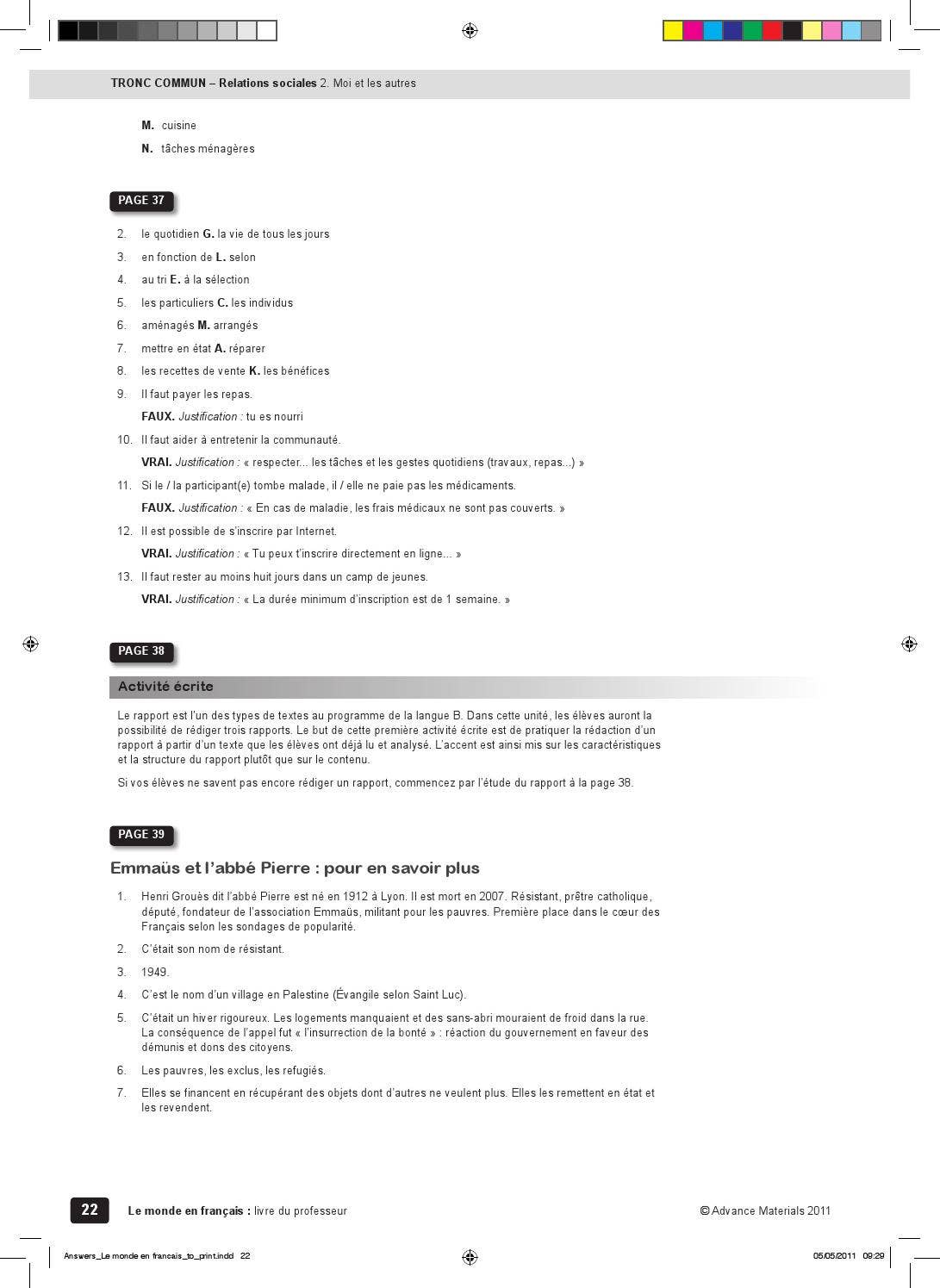 TRONC COMMUN – Relations sociales 2. Moi et les autres

M. cuisine

N. tâches ménagères

PAGE 37

2. le quotidien G. la vie de tous les jours

3. en fonction de L. selon

4. au tri E. à la sélection

5. les particuliers C. les individus

6. aménagés M. arrangés

7. mettre en état A. réparer

8. les recettes de vente K. les bénéfices

9. Il faut payer les repas.

FAUX. Justification : tu es nourri

10. Il faut aider à entretenir la communauté.

VRAI. Justification : « respecter... les tâches et les gestes quotidiens (travaux, repas...) »

11. Si le / la participant(e) tombe malade, il / elle ne paie pas les médicaments.

FAUX. Justification : « En cas de maladie, les frais médicaux ne sont pas couverts. »

12. Il est possible de s'inscrire par Internet.

VRAI. Justification : « Tu peux t'inscrire directement en ligne... »

13. Il faut rester au moins huit jours dans un camp de jeunes.

VRAI. Justification : « La durée minimum d'inscription est de 1 semaine. »

PAGE 38

Activité écrite

Le rapport est l'un des types de textes au programme de la langue B. Dans cette unité, les élèves auront la possibilité de rédiger trois rapports. Le but de cette première activité écrite est de pratiquer la rédaction d'un rapport à partir d'un texte que les élèves ont déjà lu et analysé. L'accent est ainsi mis sur les caractéristiques et la structure du rapport plutôt que sur le contenu.

Si vos élèves ne savent pas encore rédiger un rapport, commencez par l'étude du rapport à la page 38.

PAGE 39

Emmaüs et l'abbé Pierre : pour en savoir plus

1. Henri Grouès dit l'abbé Pierre est né en 1912 à Lyon. Il est mort en 2007. Résistant, prêtre catholique, député, fondateur de l'association Emmaüs, militant pour les pauvres. Première place dans le cœur des Français selon les sondages de popularité.

2. C'était son nom de résistant.

3. 1949.

4. C'est le nom d'un village en Palestine (Évangile selon Saint Luc).

5. C'était un hiver rigoureux. Les logements manquaient et des sans-abri mouraient de froid dans la rue. La conséquence de l'appel fut « l'insurrection de la bonté » : réaction du gouvernement en faveur des démunis et dons des citoyens.

6. Les pauvres, les exclus, les refugiés.

7. Elles se financent en récupérant des objets dont d'autres ne veulent plus. Elles les remettent en état et les revendent.

22 Le monde en français : livre du professeur © Advance Materials 2011

Answers_Le monde en francais_to_print.indd 22 05/05/2011 09:29